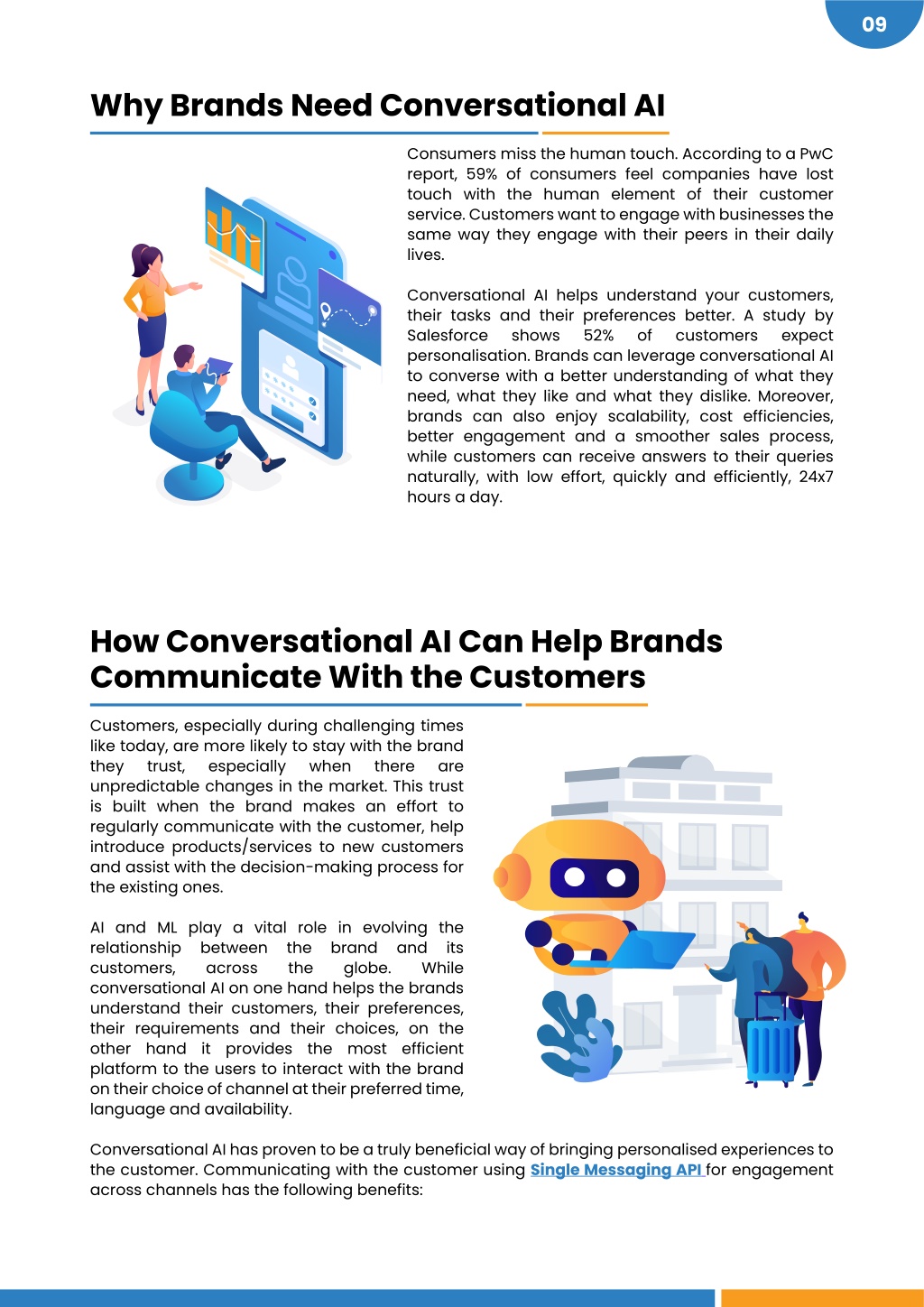 09

Why Brands Need Conversational AI

Consumers miss the human touch. According to a PwC report, 59% of consumers feel companies have lost touch with the human element of their customer service. Customers want to engage with businesses the same way they engage with their peers in their daily lives.

Conversational AI helps understand your customers, their tasks and their preferences better. A study by Salesforce shows 52% of customers expect personalisation. Brands can leverage conversational AI to converse with a better understanding of what they need, what they like and what they dislike. Moreover, brands can also enjoy scalability, cost efficiencies, better engagement and a smoother sales process, while customers can receive answers to their queries naturally, with low effort, quickly and efficiently, 24x7 hours a day.

How Conversational AI Can Help Brands Communicate With the Customers

Customers, especially during challenging times like today, are more likely to stay with the brand they trust, especially when there are unpredictable changes in the market. This trust is built when the brand makes an effort to regularly communicate with the customer, help introduce products/services to new customers and assist with the decision-making process for the existing ones.

AI and ML play a vital role in evolving the relationship between the brand and its customers, across the globe. While conversational AI on one hand helps the brands understand their customers, their preferences, their requirements and their choices, on the other hand it provides the most efficient platform to the users to interact with the brand on their choice of channel at their preferred time, language and availability.

Conversational AI has proven to be a truly beneficial way of bringing personalised experiences to the customer. Communicating with the customer using Single Messaging API for engagement across channels has the following benefits: